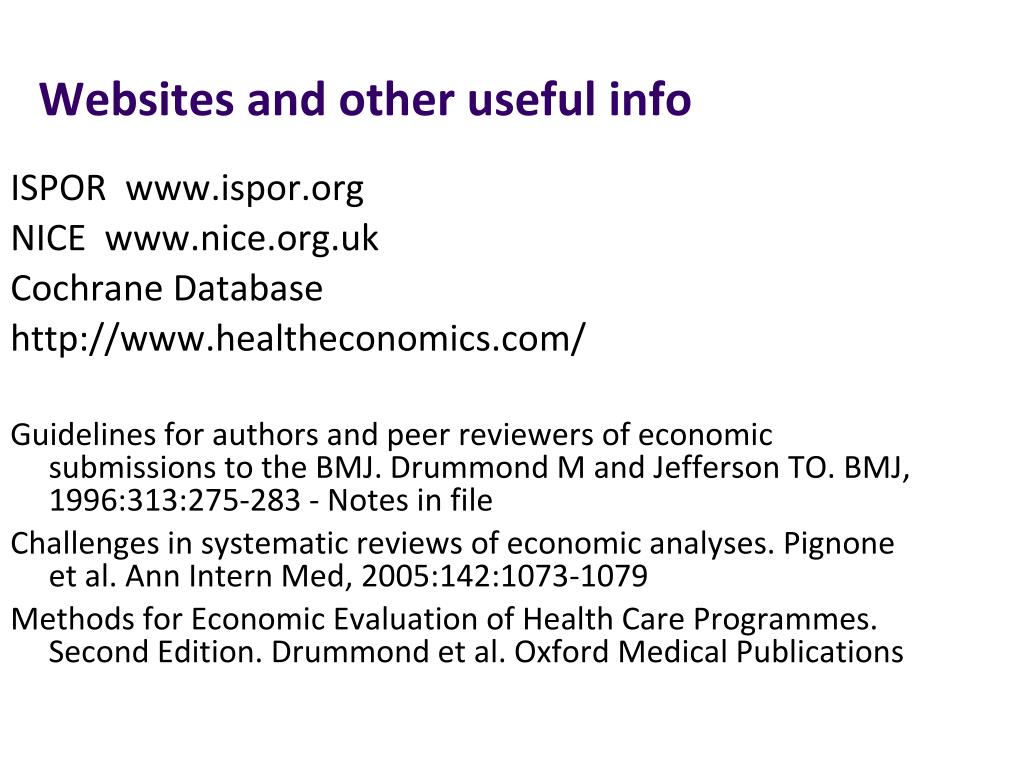 Websites and other useful info

ISPOR www.ispor.org
NICE www.nice.org.uk
Cochrane Database
http://www.healtheconomics.com/

Guidelines for authors and peer reviewers of economic submissions to the BMJ. Drummond M and Jefferson TO. BMJ, 1996:313:275-283 - Notes in file

Challenges in systematic reviews of economic analyses. Pignone et al. Ann Intern Med, 2005:142:1073-1079

Methods for Economic Evaluation of Health Care Programmes. Second Edition. Drummond et al. Oxford Medical Publications